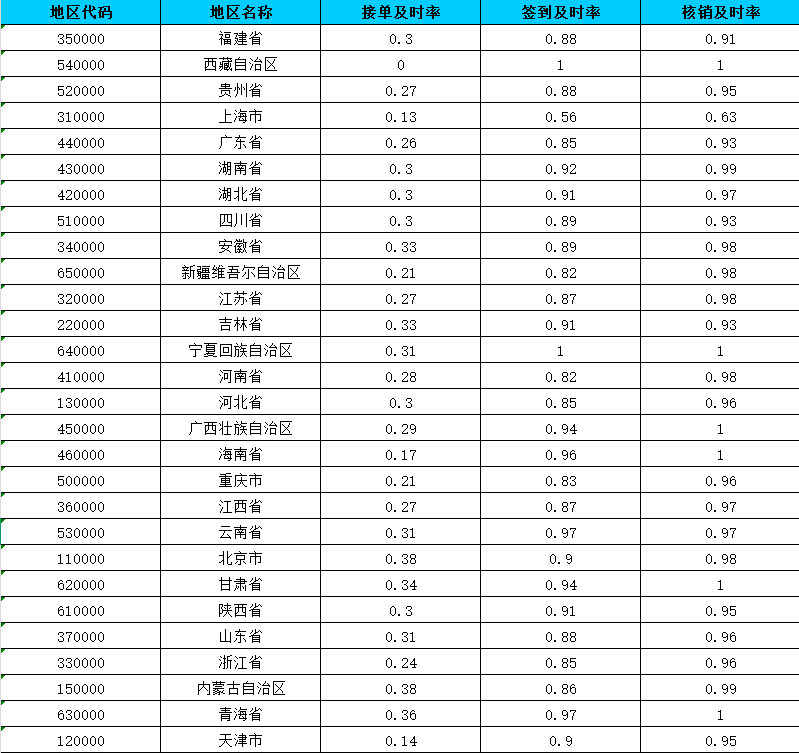 | 地区代码 | 地区名称 | 接单及时率 | 签到及时率 | 核销及时率 |
|---|---|---|---|---|
| 350000 | 福建省 | 0.3 | 0.88 | 0.91 |
| 540000 | 西藏自治区 | 0 | 1 | 1 |
| 520000 | 贵州省 | 0.27 | 0.88 | 0.95 |
| 310000 | 上海市 | 0.13 | 0.56 | 0.63 |
| 440000 | 广东省 | 0.26 | 0.85 | 0.93 |
| 430000 | 湖南省 | 0.3 | 0.92 | 0.99 |
| 420000 | 湖北省 | 0.3 | 0.91 | 0.97 |
| 510000 | 四川省 | 0.3 | 0.89 | 0.93 |
| 340000 | 安徽省 | 0.33 | 0.89 | 0.98 |
| 650000 | 新疆维吾尔自治区 | 0.21 | 0.82 | 0.98 |
| 320000 | 江苏省 | 0.27 | 0.87 | 0.98 |
| 220000 | 吉林省 | 0.33 | 0.91 | 0.93 |
| 640000 | 宁夏回族自治区 | 0.31 | 1 | 1 |
| 410000 | 河南省 | 0.28 | 0.82 | 0.98 |
| 130000 | 河北省 | 0.3 | 0.85 | 0.96 |
| 450000 | 广西壮族自治区 | 0.29 | 0.94 | 1 |
| 460000 | 海南省 | 0.17 | 0.96 | 1 |
| 500000 | 重庆市 | 0.21 | 0.83 | 0.96 |
| 360000 | 江西省 | 0.27 | 0.87 | 0.97 |
| 530000 | 云南省 | 0.31 | 0.97 | 0.97 |
| 110000 | 北京市 | 0.38 | 0.9 | 0.98 |
| 620000 | 甘肃省 | 0.34 | 0.94 | 1 |
| 610000 | 陕西省 | 0.3 | 0.91 | 0.95 |
| 370000 | 山东省 | 0.31 | 0.88 | 0.96 |
| 330000 | 浙江省 | 0.24 | 0.85 | 0.96 |
| 150000 | 内蒙古自治区 | 0.38 | 0.86 | 0.99 |
| 630000 | 青海省 | 0.36 | 0.97 | 1 |
| 120000 | 天津市 | 0.14 | 0.9 | 0.95 |